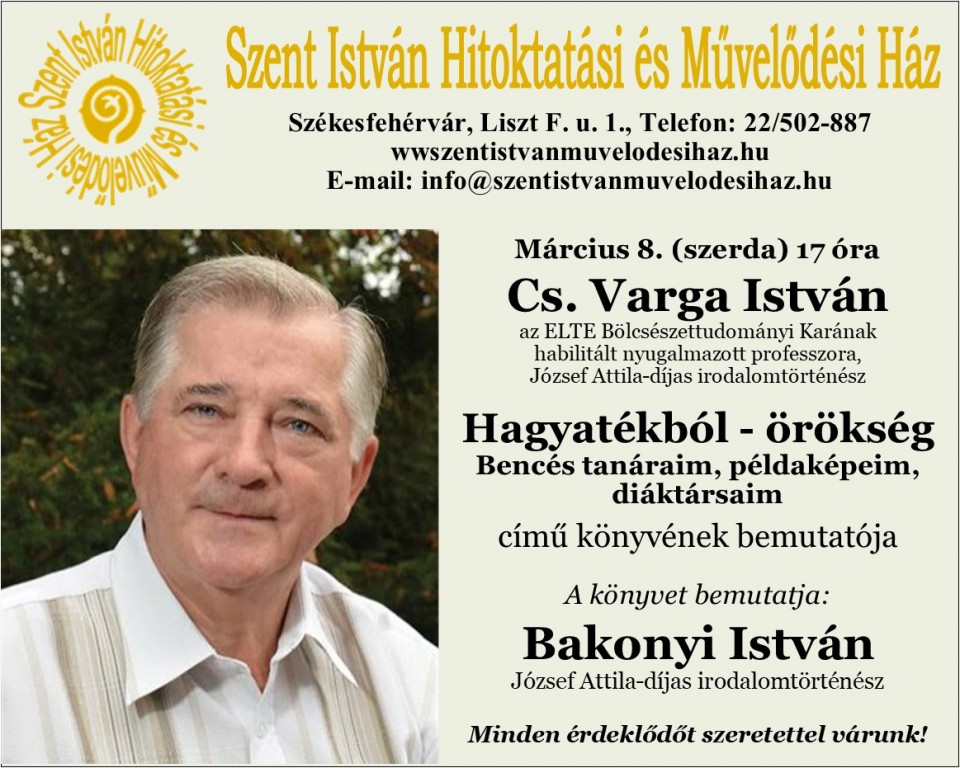 Szent István Hitoktatási és Művelődési Ház

Szent István Hitoktatási és Művelődési Ház

Székesfehérvár, Liszt F. u. 1., Telefon: 22/502-887
wwszentistvanmuvelodesihaz.hu
E-mail: info@szentistvanmuvelodesihaz.hu

Március 8. (szerda) 17 óra

Cs. Varga István

az ELTE Bölcsészettudományi Karának habilitált nyugalmazott professzora, József Attila-díjas irodalomtörténész

Hagyatékból - örökség

Bencés tanáraim, példaképeim, diáktársaim

című könyvének bemutatója

A könyvet bemutatja:

Bakonyi István

József Attila-díjas irodalomtörténész

Minden érdeklődőt szeretettel várunk!